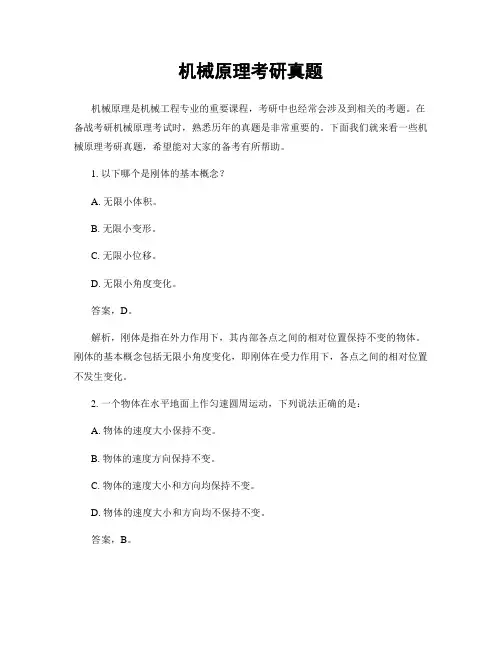 机械原理考研真题

机械原理是机械工程专业的重要课程，考研中也经常会涉及到相关的考题。在备战考研机械原理考试时，熟悉历年的真题是非常重要的。下面我们就来看一些机械原理考研真题，希望能对大家的备考有所帮助。

1. 以下哪个是刚体的基本概念？

A. 无限小体积。

B. 无限小变形。

C. 无限小位移。

D. 无限小角度变化。

答案，D。

解析，刚体是指在外力作用下，其内部各点之间的相对位置保持不变的物体。刚体的基本概念包括无限小角度变化，即刚体在受力作用下，各点之间的相对位置不发生变化。

2. 一个物体在水平地面上作匀速圆周运动，下列说法正确的是：

A. 物体的速度大小保持不变。

B. 物体的速度方向保持不变。

C. 物体的速度大小和方向均保持不变。

D. 物体的速度大小和方向均不保持不变。

答案，B。